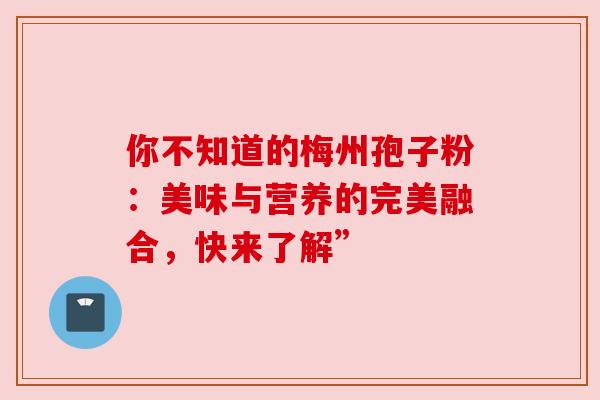 你不知道的梅州孢子粉：美味与营养的完美融合，快来了解”